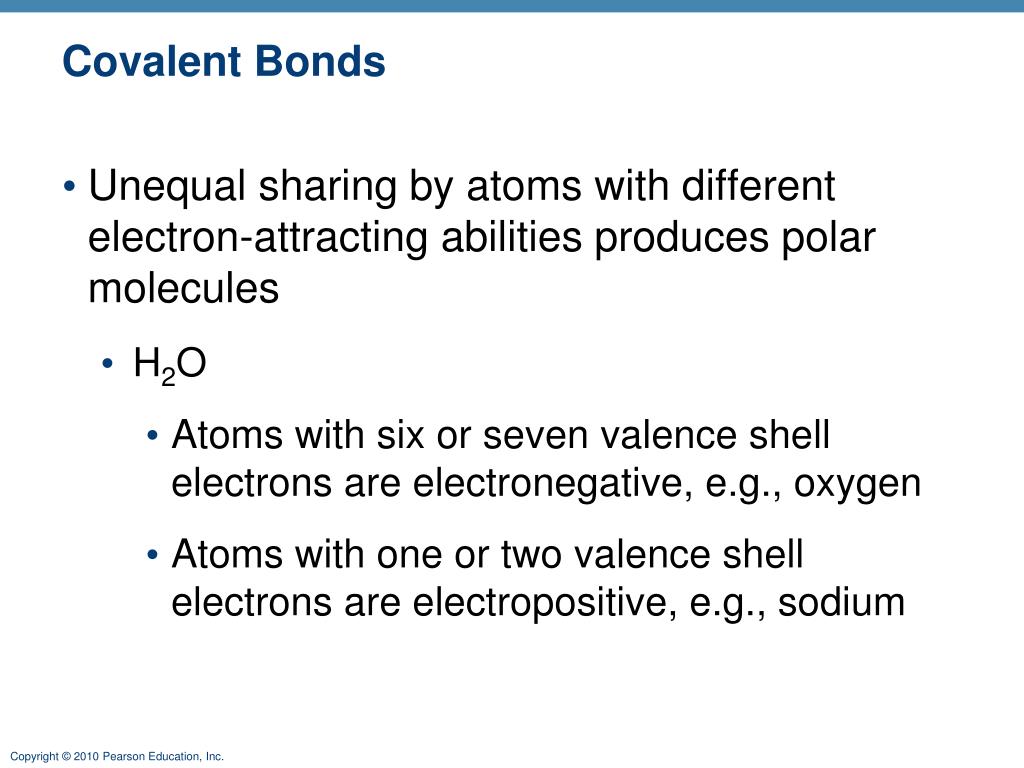 Covalent Bonds

• Unequal sharing by atoms with different electron-attracting abilities produces polar molecules

• $H_2O$

• Atoms with six or seven valence shell electrons are electronegative, e.g., oxygen

• Atoms with one or two valence shell electrons are electropositive, e.g., sodium

Copyright © 2010 Pearson Education, Inc.